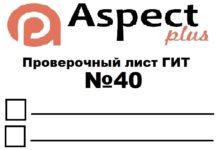 Aspect
plus

Проверочный лист ГИТ
№40